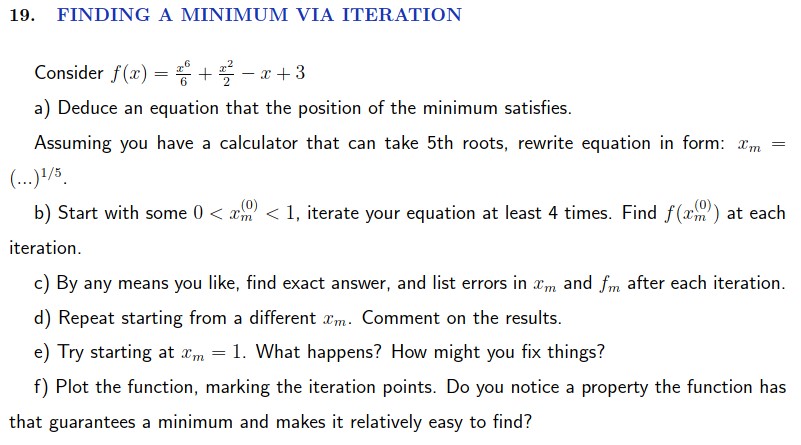 19. FINDING A MINIMUM VIA ITERATION

Consider $f(x) = \frac{x^6}{6} + \frac{x^2}{2} - x + 3$

a) Deduce an equation that the position of the minimum satisfies.

Assuming you have a calculator that can take 5th roots, rewrite equation in form: $x_m = (...)^{1/5}$.

b) Start with some $0 < x_m^{(0)} < 1$, iterate your equation at least 4 times. Find $f(x_m^{(0)})$ at each iteration.

c) By any means you like, find exact answer, and list errors in $x_m$ and $f_m$ after each iteration.

d) Repeat starting from a different $x_m$. Comment on the results.

e) Try starting at $x_m = 1$. What happens? How might you fix things?

f) Plot the function, marking the iteration points. Do you notice a property the function has that guarantees a minimum and makes it relatively easy to find?